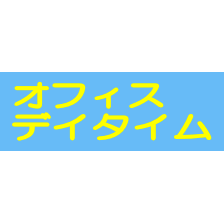 オフィス
デイタイム